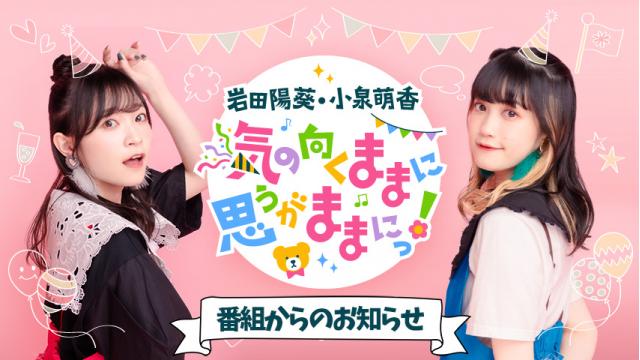 岩田陽葵・小泉萌香

気の向くままに
思うがままにっ!

番組からのお知らせ